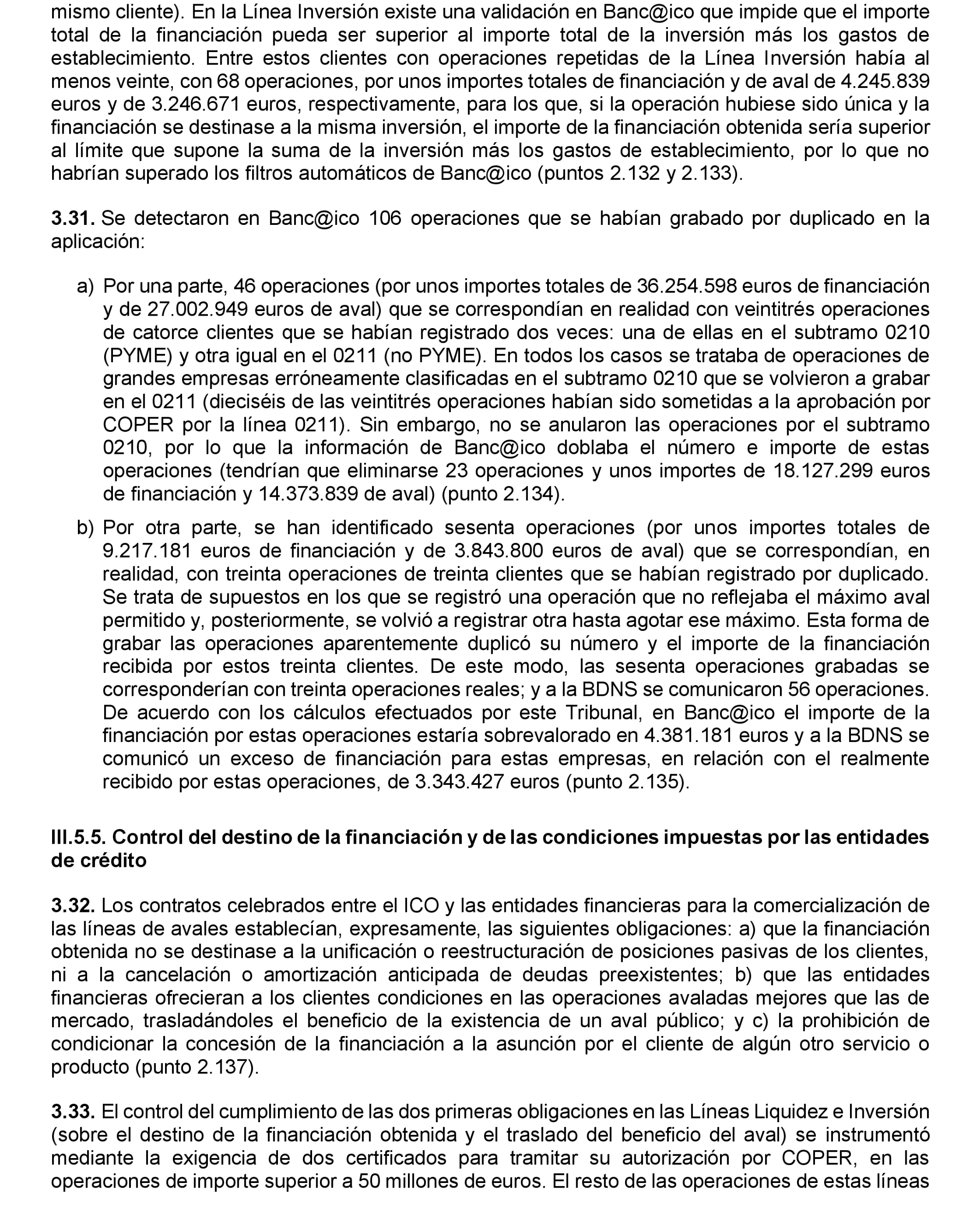 mismo cliente). En la Línea Inversión existe una validación en Banc@ico que impide que el importe total de la financiación pueda ser superior al importe total de la inversión más los gastos de establecimiento. Entre estos clientes con operaciones repetidas de la Línea Inversión había al menos veinte, con 68 operaciones, por unos importes totales de financiación y de aval de 4.245.839 euros y de 3.246.671 euros, respectivamente, para los que, si la operación hubiese sido única y la financiación se destinase a la misma inversión, el importe de la financiación obtenida sería superior al límite que supone la suma de la inversión más los gastos de establecimiento, por lo que no habrían superado los filtros automáticos de Banc@ico (puntos 2.132 y 2.133).

**3.31.** Se detectaron en Banc@ico 106 operaciones que se habían grabado por duplicado en la aplicación:

a) Por una parte, 46 operaciones (por unos importes totales de 36.254.598 euros de financiación y de 27.002.949 euros de aval) que se correspondían en realidad con veintitrés operaciones de catorce clientes que se habían registrado dos veces: una de ellas en el subtramo 0210 (PYME) y otra igual en el 0211 (no PYME). En todos los casos se trataba de operaciones de grandes empresas erróneamente clasificadas en el subtramo 0210 que se volvieron a grabar en el 0211 (dieciséis de las veintitrés operaciones habían sido sometidas a la aprobación por COPER por la línea 0211). Sin embargo, no se anularon las operaciones por el subtramo 0210, por lo que la información de Banc@ico doblaba el número e importe de estas operaciones (tendrían que eliminarse 23 operaciones y unos importes de 18.127.299 euros de financiación y 14.373.839 de aval) (punto 2.134).

b) Por otra parte, se han identificado sesenta operaciones (por unos importes totales de 9.217.181 euros de financiación y de 3.843.800 euros de aval) que se correspondían, en realidad, con treinta operaciones de treinta clientes que se habían registrado por duplicado. Se trata de supuestos en los que se registró una operación que no reflejaba el máximo aval permitido y, posteriormente, se volvió a registrar otra hasta agotar ese máximo. Esta forma de grabar las operaciones aparentemente duplicó su número y el importe de la financiación recibida por estos treinta clientes. De este modo, las sesenta operaciones grabadas se corresponderían con treinta operaciones reales; y a la BDNS se comunicaron 56 operaciones. De acuerdo con los cálculos efectuados por este Tribunal, en Banc@ico el importe de la financiación por estas operaciones estaría sobrevalorado en 4.381.181 euros y a la BDNS se comunicó un exceso de financiación para estas empresas, en relación con el realmente recibido por estas operaciones, de 3.343.427 euros (punto 2.135).

**III.5.5. Control del destino de la financiación y de las condiciones impuestas por las entidades de crédito**

**3.32.** Los contratos celebrados entre el ICO y las entidades financieras para la comercialización de las líneas de avales establecían, expresamente, las siguientes obligaciones: a) que la financiación obtenida no se destinase a la unificación o reestructuración de posiciones pasivas de los clientes, ni a la cancelación o amortización anticipada de deudas preexistentes; b) que las entidades financieras ofrecieran a los clientes condiciones en las operaciones avaladas mejores que las de mercado, trasladándoles el beneficio de la existencia de un aval público; y c) la prohibición de condicionar la concesión de la financiación a la asunción por el cliente de algún otro servicio o producto (punto 2.137).

**3.33.** El control del cumplimiento de las dos primeras obligaciones en las Líneas Liquidez e Inversión (sobre el destino de la financiación obtenida y el traslado del beneficio del aval) se instrumentó mediante la exigencia de dos certificados para tramitar su autorización por COPER, en las operaciones de importe superior a 50 millones de euros. El resto de las operaciones de estas líneas